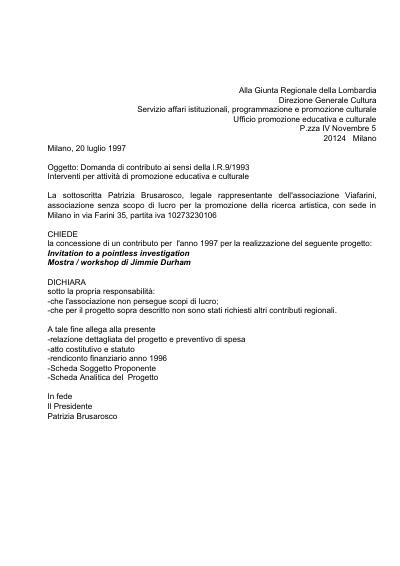 Alla Giunta Regionale della Lombardia
Direzione Generale Cultura
Servizio affari istituzionali, programmazione e promozione culturale
Ufficio promozione educativa e culturale
P.zza IV Novembre 5
20124 Milano

Milano, 20 luglio 1997

Oggetto: Domanda di contributo ai sensi della l.R.9/1993
Interventi per attività di promozione educativa e culturale

La sottoscritta Patrizia Brusarosco, legale rappresentante dell'associazione Viafarini, associazione senza scopo di lucro per la promozione della ricerca artistica, con sede in Milano in via Farini 35, partita iva 10273230106

CHIEDE
la concessione di un contributo per l'anno 1997 per la realizzazione del seguente progetto:
Invitation to a pointless investigation
Mostra / workshop di Jimmie Durham

DICHIARA
sotto la propria responsabilità:
-che l'associazione non persegue scopi di lucro;
-che per il progetto sopra descritto non sono stati richiesti altri contributi regionali.

A tale fine allega alla presente
-relazione dettagliata del progetto e preventivo di spesa
-atto costitutivo e statuto
-rendiconto finanziario anno 1996
-Scheda Soggetto Proponente
-Scheda Analitica del Progetto

In fede
Il Presidente
Patrizia Brusarosco